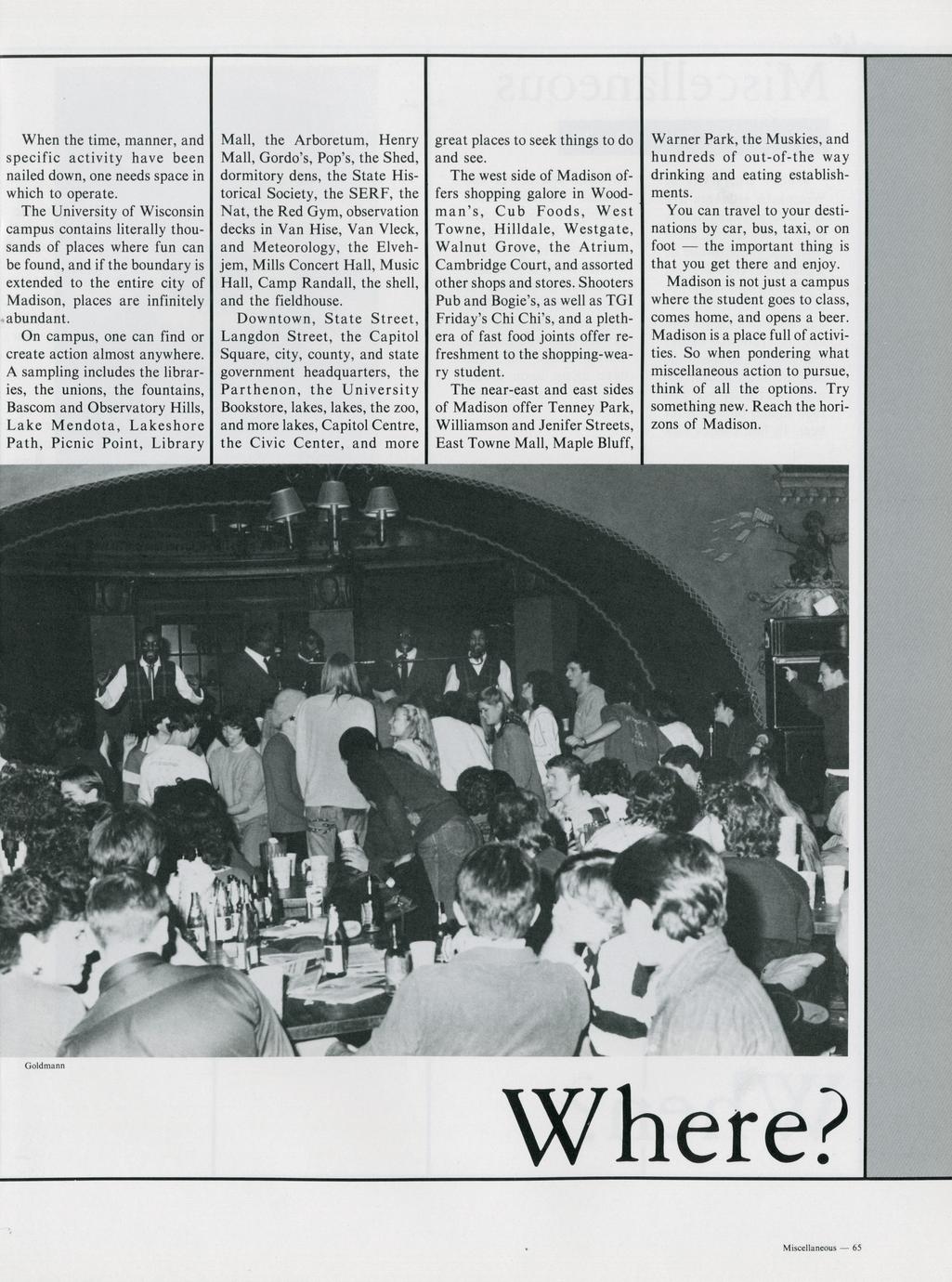 When the time, manner, and specific activity have been nailed down, one needs space in which to operate.

The University of Wisconsin campus contains literally thousands of places where fun can be found, and if the boundary is extended to the entire city of Madison, places are infinitely abundant.

On campus, one can find or create action almost anywhere. A sampling includes the libraries, the unions, the fountains, Bascom and Observatory Hills, Lake Mendota, Lakeshore Path, Picnic Point, Library Mall, the Arboretum, Henry Mall, Gordo's, Pop's, the Shed, dormitory dens, the State Historical Society, the SERF, the Nat, the Red Gym, observation decks in Van Hise, Van Vleck, and Meteorology, the Elvehjem, Mills Concert Hall, Music Hall, Camp Randall, the shell, and the fieldhouse.

Downtown, State Street, Langdon Street, the Capitol Square, city, county, and state government headquarters, the Parthenon, the University Bookstore, lakes, lakes, the zoo, and more lakes, Capitol Centre, the Civic Center, and more great places to seek things to do and see.

The west side of Madison offers shopping galore in Woodman's, Cub Foods, West Towne, Hilldale, Westgate, Walnut Grove, the Atrium, Cambridge Court, and assorted other shops and stores. Shooters Pub and Bogie's, as well as TGI Friday's Chi Chi's, and a plethera of fast food joints offer refreshment to the shopping-weary student.

The near-east and east sides of Madison offer Tenney Park, Williamson and Jenifer Streets, East Towne Mall, Maple Bluff, Warner Park, the Muskies, and hundreds of out-of-the way drinking and eating establishments.

You can travel to your destinations by car, bus, taxi, or on foot — the important thing is that you get there and enjoy.

Madison is not just a campus where the student goes to class, comes home, and opens a beer. Madison is a place full of activities. So when pondering what miscellaneous action to pursue, think of all the options. Try something new. Reach the horizons of Madison.

Goldmann

Where?

Miscellaneous — 65